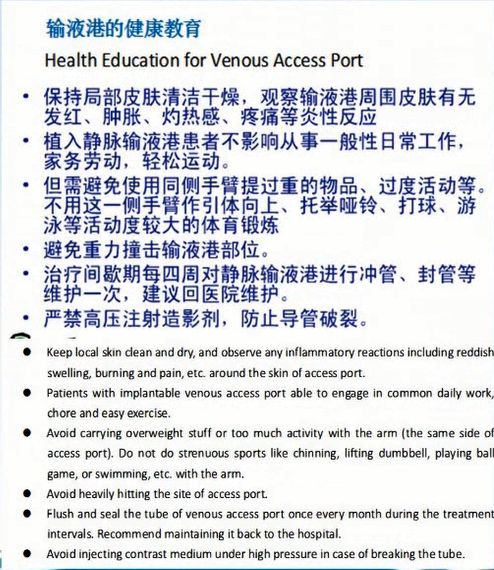 输液港的健康教育

Health Education for Venous Access Port

• 保持局部皮肤清洁干燥，观察输液港周围皮肤有无发红、肿胀、灼热感、疼痛等炎性反应
• 植入静脉输液港患者不影响从事一般性日常工作，家务劳动，轻松运动。
• 但需避免使用同侧手臂提过重的物品、过度活动等。不用这一侧手臂作引体向上、托举哑铃、打球、游泳等活动度较大的体育锻炼
• 避免重力撞击输液港部位。
• 治疗间歇期每四周对静脉输液港进行冲管、封管等维护一次，建议回医院维护。
• 严禁高压注射造影剂，防止导管破裂。

● Keep local skin clean and dry, and observe any inflammatory reactions including reddish swelling, burning and pain, etc. around the skin of access port.
● Patients with implantable venous access port able to engage in common daily work, chore and easy exercise.
● Avoid carrying overweight stuff or too much activity with the arm (the same side of access port). Do not do strenuous sports like chinning, lifting dumbbell, playing ball game, or swimming, etc. with the arm.
● Avoid heavily hitting the site of access port.
● Flush and seal the tube of venous access port once every month during the treatment intervals. Recommend maintaining it back to the hospital.
● Avoid injecting contrast medium under high pressure in case of breaking the tube.